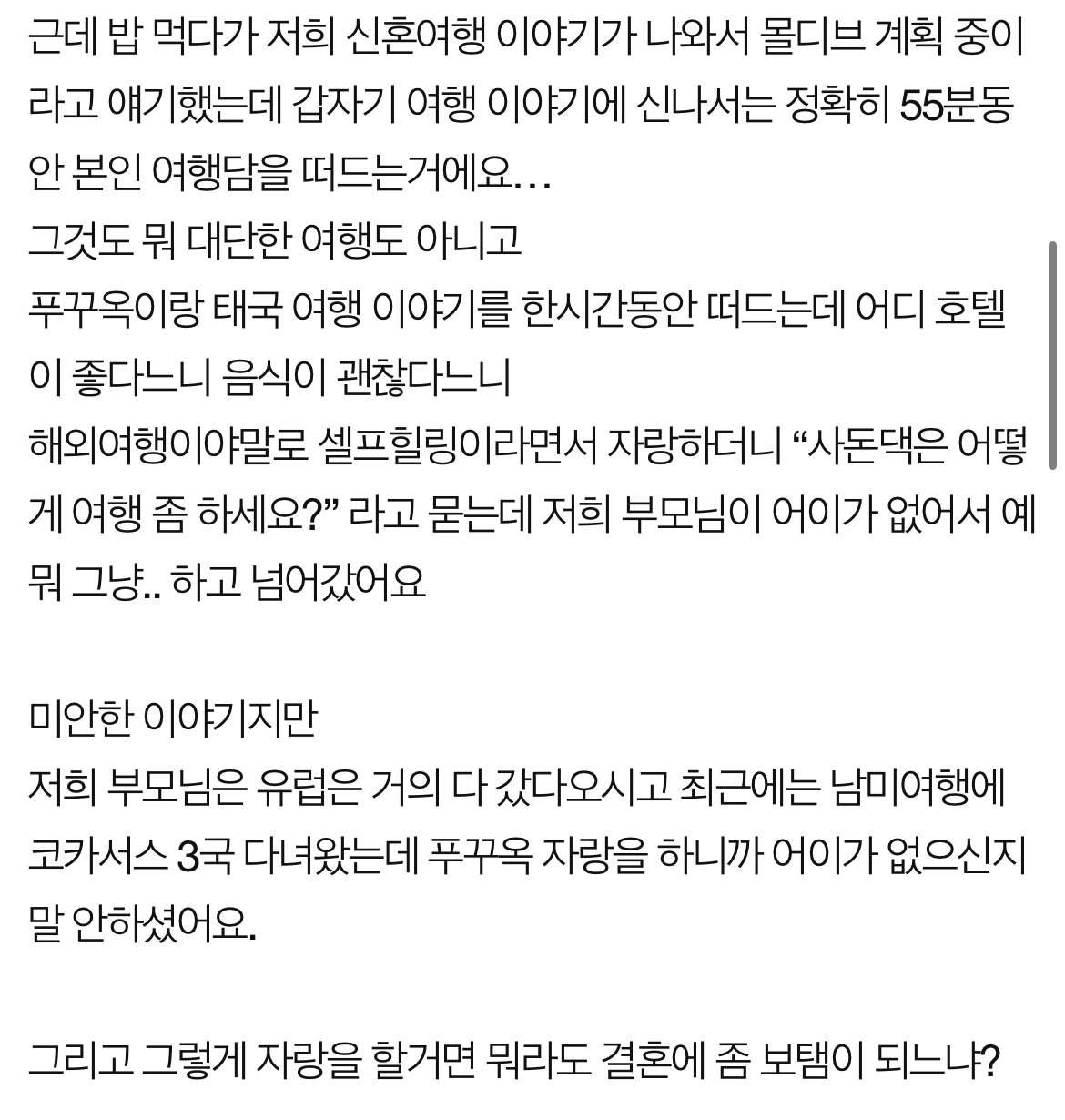 근데 밥 먹다가 저희 신혼여행 이야기가 나와서 몰디브 계획 중이라고 얘기했는데 갑자기 여행 이야기에 신나서는 정확히 55분동안 본인 여행담을 떠드는거에요…
그것도 뭐 대단한 여행도 아니고
푸꾸옥이랑 태국 여행 이야기를 한시간동안 떠드는데 어디 호텔이 좋다느니 음식이 괜찮다느니
해외여행이야말로 셀프힐링이라면서 자랑하더니 “사돈댁은 어떻게 여행 좀 하세요?” 라고 묻는데 저희 부모님이 어이가 없어서 예 뭐 그냥.. 하고 넘어갔어요

미안한 이야기지만
저희 부모님은 유럽은 거의 다 갔다오시고 최근에는 남미여행에 코카서스 3국 다녀왔는데 푸꾸옥 자랑을 하니까 어이가 없으신지 말 안하셨어요.

그리고 그렇게 자랑을 할거면 뭐라도 결혼에 좀 보탬이 되느냐?